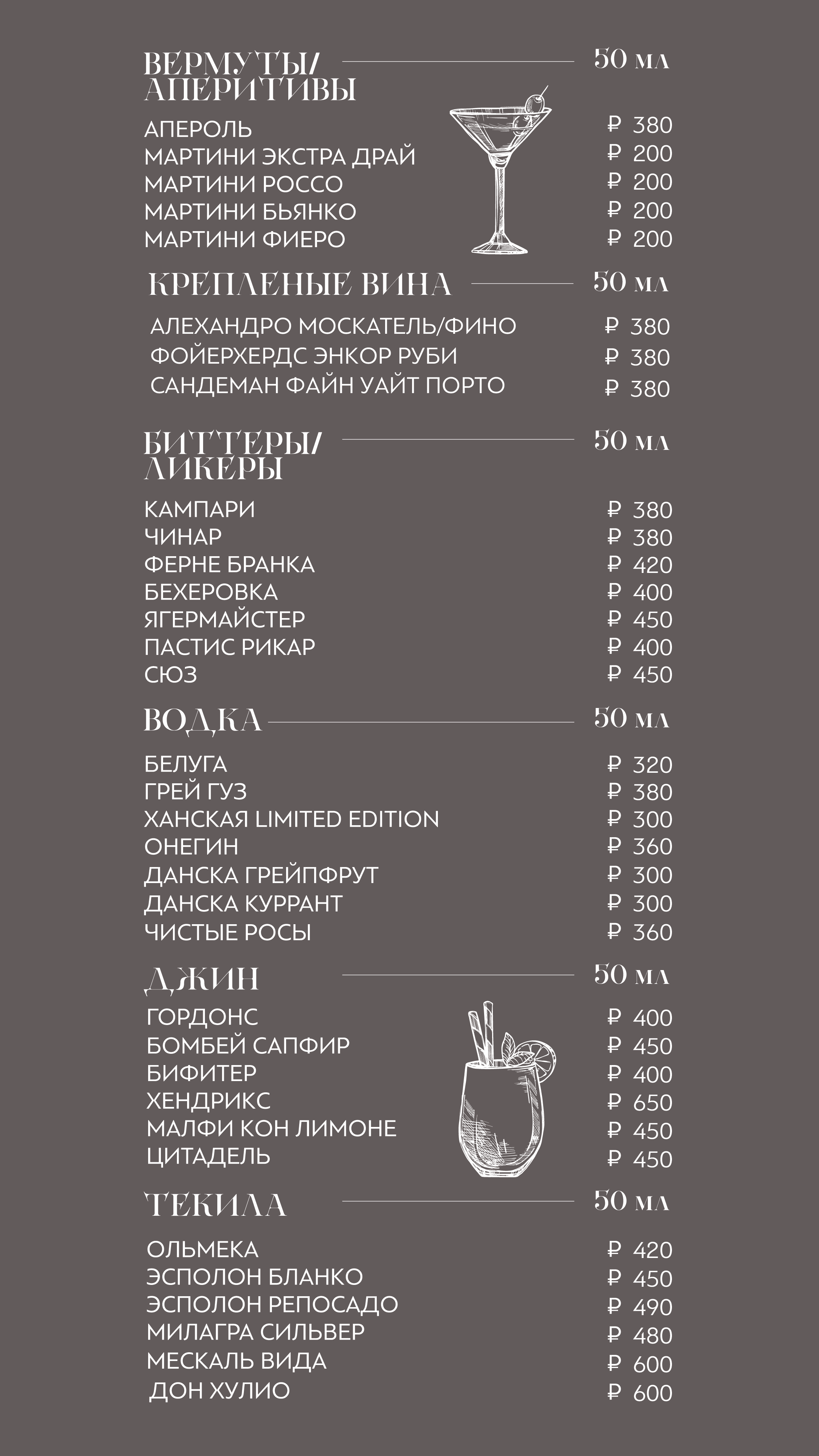 ВЕРМУТЫ/
АПЕРИТИВЫ
50 мл

АПЕРОЛЬ ₽ 380
МАРТИНИ ЭКСТРА ДРАЙ ₽ 200
МАРТИНИ РОССО ₽ 200
МАРТИНИ БЬЯНКО ₽ 200
МАРТИНИ ФИЕРО ₽ 200

КРЕПЛЕНЫЕ ВИНА
50 мл

АЛЕХАНДРО МОСКАТЕЛЬ/ФИНО ₽ 380
ФОЙЕРХЕРДС ЭНКОР РУБИ ₽ 380
САНДЕМАН ФАЙН УАЙТ ПОРТО ₽ 380

БИТТЕРЫ/
ЛИКЕРЫ
50 мл

КАМПАРИ ₽ 380
ЧИНАР ₽ 380
ФЕРНЕ БРАНКА ₽ 420
БЕХЕРОВКА ₽ 400
ЯГЕРМАЙСТЕР ₽ 450
ПАСТИС РИКАР ₽ 400
СЮЗ ₽ 450

ВОДКА
50 мл

БЕЛУГА ₽ 320
ГРЕЙ ГУЗ ₽ 380
ХАНСКАЯ LIMITED EDITION ₽ 300
ОНЕГИН ₽ 360
ДАНСКА ГРЕЙПФРУТ ₽ 300
ДАНСКА КУРРАНТ ₽ 300
ЧИСТЫЕ РОСЫ ₽ 360

ДЖИН
50 мл

ГОРДОНС ₽ 400
БОМБЕЙ САПФИР ₽ 450
БИФИТЕР ₽ 400
ХЕНДРИКС ₽ 650
МАЛФИ КОН ЛИМОНЕ ₽ 450
ЦИТАДЕЛЬ ₽ 450

ТЕКИЛА
50 мл

ОЛЬМЕКА ₽ 420
ЭСПОЛОН БЛАНКО ₽ 450
ЭСПОЛОН РЕПОСАДО ₽ 490
МИЛАГРА СИЛЬВЕР ₽ 480
МЕСКАЛЬ ВИДА ₽ 600
ДОН ХУЛИО ₽ 600